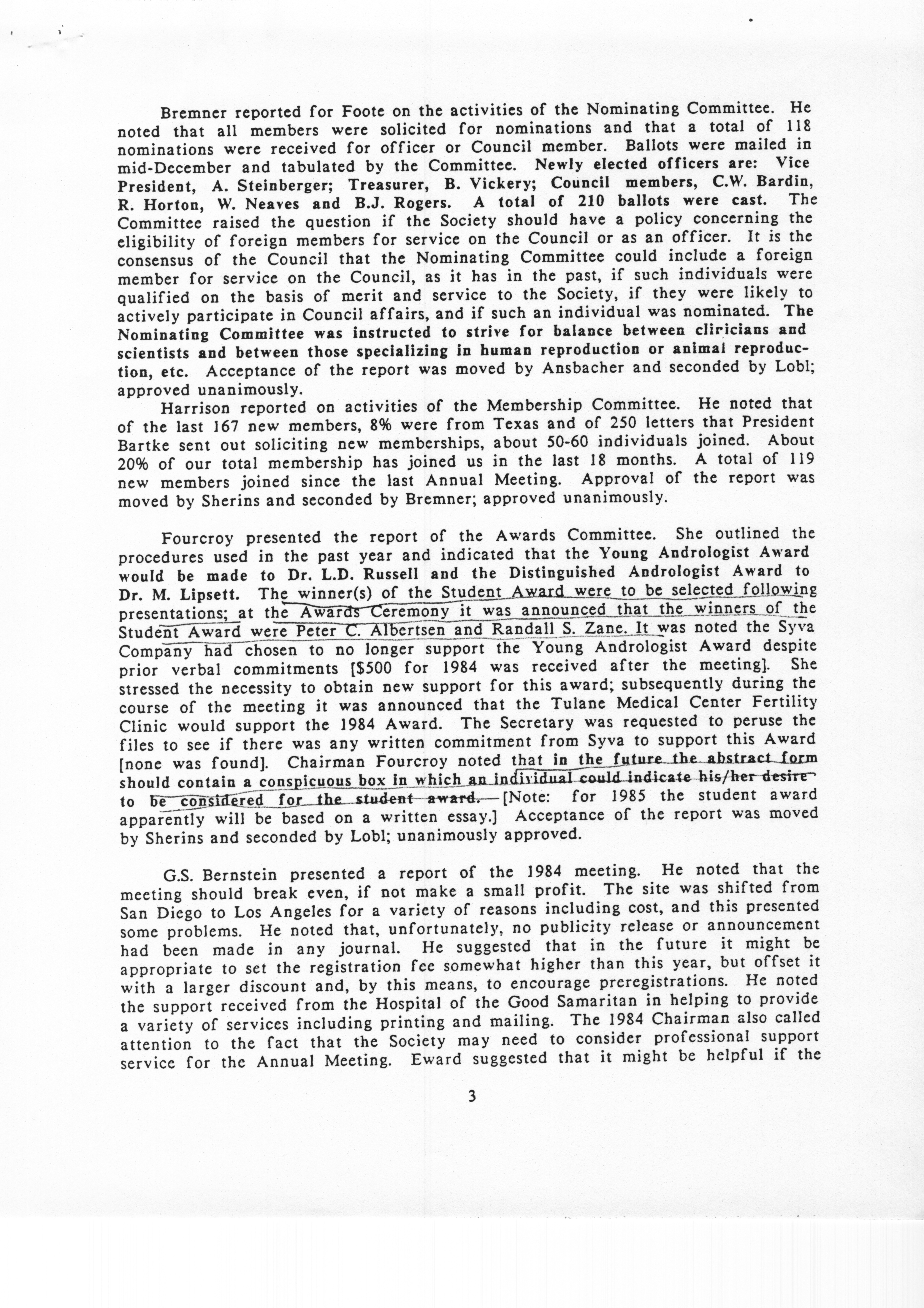 Bremner reported for Foote on the activities of the Nominating Committee. He noted that all members were solicited for nominations and that a total of 118 nominations were received for officer or Council member. Ballots were mailed in mid-December and tabulated by the Committee. Newly elected officers are: Vice President, A. Steinberger; Treasurer, B. Vickery; Council members, C.W. Bardin, R. Horton, W. Neaves and B.J. Rogers. A total of 210 ballots were cast. The Committee raised the question if the Society should have a policy concerning the eligibility of foreign members for service on the Council or as an officer. It is the consensus of the Council that the Nominating Committee could include a foreign member for service on the Council, as it has in the past, if such individuals were qualified on the basis of merit and service to the Society, if they were likely to actively participate in Council affairs, and if such an individual was nominated. The Nominating Committee was instructed to strive for balance between cliricians and scientists and between those specializing in human reproduction or animal reproduction, etc. Acceptance of the report was moved by Ansbacher and seconded by Lobl; approved unanimously.

Harrison reported on activities of the Membership Committee. He noted that of the last 167 new members, 8% were from Texas and of 250 letters that President Bartke sent out soliciting new memberships, about 50-60 individuals joined. About 20% of our total membership has joined us in the last 18 months. A total of 119 new members joined since the last Annual Meeting. Approval of the report was moved by Sherins and seconded by Bremner; approved unanimously.

Fourcroy presented the report of the Awards Committee. She outlined the procedures used in the past year and indicated that the Young Andrologist Award would be made to Dr. L.D. Russell and the Distinguished Andrologist Award to Dr. M. Lipsett. The winner(s) of the Student Award were to be selected following presentations; at the Awards Ceremony it was announced that the winners of the Student Award were Peter C. Albertsen and Randall S. Zane. It was noted the Syva Company had chosen to no longer support the Young Andrologist Award despite prior verbal commitments [$500 for 1984 was received after the meeting]. She stressed the necessity to obtain new support for this award; subsequently during the course of the meeting it was announced that the Tulane Medical Center Fertility Clinic would support the 1984 Award. The Secretary was requested to peruse the files to see if there was any written commitment from Syva to support this Award [none was found]. Chairman Fourcroy noted that in the future the abstract form should contain a conspicuous box in which an individual could indicate his/her desire to be considered for the student award. [Note: for 1985 the student award apparently will be based on a written essay.] Acceptance of the report was moved by Sherins and seconded by Lobl; unanimously approved.

G.S. Bernstein presented a report of the 1984 meeting. He noted that the meeting should break even, if not make a small profit. The site was shifted from San Diego to Los Angeles for a variety of reasons including cost, and this presented some problems. He noted that, unfortunately, no publicity release or announcement had been made in any journal. He suggested that in the future it might be appropriate to set the registration fee somewhat higher than this year, but offset it with a larger discount and, by this means, to encourage preregistrations. He noted the support received from the Hospital of the Good Samaritan in helping to provide a variety of services including printing and mailing. The 1984 Chairman also called attention to the fact that the Society may need to consider professional support service for the Annual Meeting. Eward suggested that it might be helpful if the

3